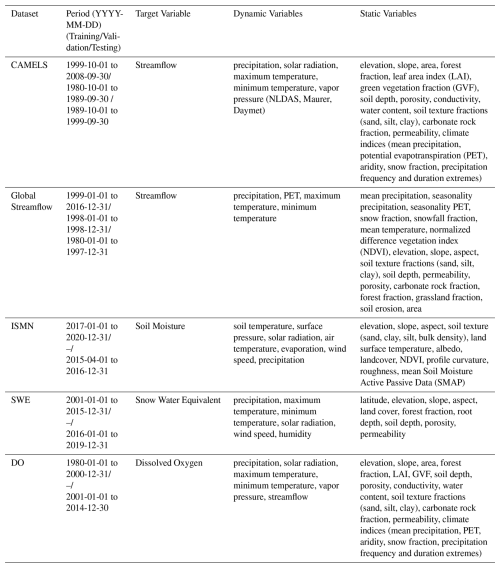 | Dataset | Period (YYYY-MM-DD) (Training/Validation/Testing) | Target Variable | Dynamic Variables | Static Variables |
|---|---|---|---|---|
| CAMELS | 1999-10-01 to 2008-09-30/ 1980-10-01 to 1989-09-30 / 1989-10-01 to 1999-09-30 | Streamflow | precipitation, solar radiation, maximum temperature, minimum temperature, vapor pressure (NLDAS, Maurer, Daymet) | elevation, slope, area, forest fraction, leaf area index (LAI), green vegetation fraction (GVF), soil depth, porosity, conductivity, water content, soil texture fractions (sand, silt, clay), carbonate rock fraction, permeability, climate indices (mean precipitation, potential evapotranspiration (PET), aridity, snow fraction, precipitation frequency and duration extremes) |
| Global Streamflow | 1999-01-01 to 2016-12-31/ 1998-01-01 to 1998-12-31/ 1980-01-01 to 1997-12-31 | Streamflow | precipitation, PET, maximum temperature, minimum temperature | mean precipitation, seasonality precipitation, seasonality PET, snow fraction, snowfall fraction, mean temperature, normalized difference vegetation index (NDVI), elevation, slope, aspect, soil texture fractions (sand, silt, clay), soil depth, permeability, porosity, carbonate rock fraction, forest fraction, grassland fraction, soil erosion, area |
| ISMN | 2017-01-01 to 2020-12-31/ –/ 2015-04-01 to 2016-12-31 | Soil Moisture | soil temperature, surface pressure, solar radiation, air temperature, evaporation, wind speed, precipitation | elevation, slope, aspect, soil texture (sand, clay, silt, bulk density), land surface temperature, albedo, landcover, NDVI, profile curvature, roughness, mean Soil Moisture Active Passive Data (SMAP) |
| SWE | 2001-01-01 to 2015-12-31/ –/ 2016-01-01 to 2019-12-31 | Snow Water Equivalent | precipitation, maximum temperature, minimum temperature, solar radiation, wind speed, humidity | latitude, elevation, slope, aspect, land cover, forest fraction, root depth, soil depth, porosity, permeability |
| DO | 1980-01-01 to 2000-12-31/ –/ 2001-01-01 to 2014-12-30 | Dissolved Oxygen | precipitation, solar radiation, maximum temperature, minimum temperature, vapor pressure, streamflow | elevation, slope, area, forest fraction, LAI, GVF, soil depth, porosity, conductivity, water content, soil texture fractions (sand, silt, clay), carbonate rock fraction, permeability, climate indices (mean precipitation, PET, aridity, snow fraction, precipitation frequency and duration extremes) |